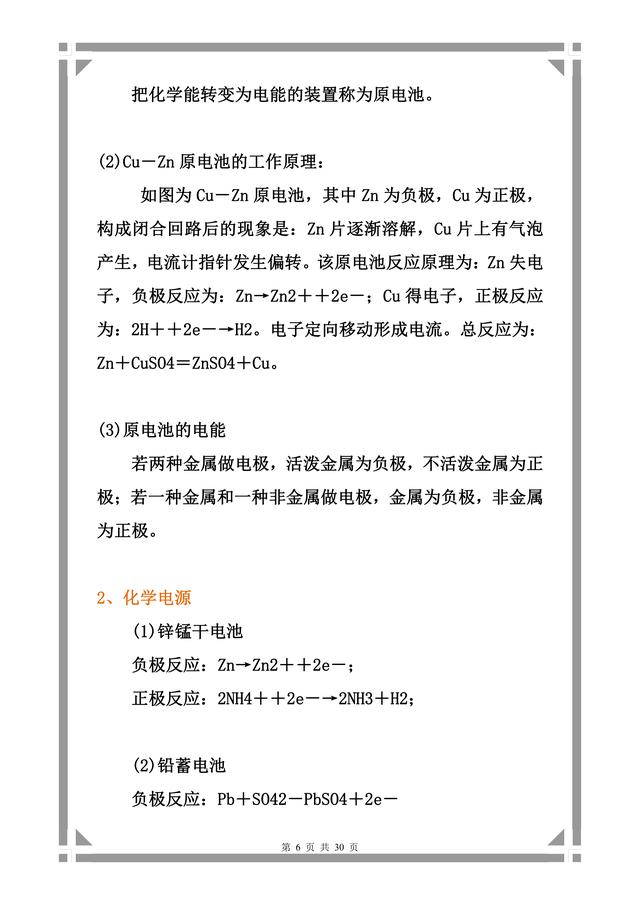 把化学能转变为电能的装置称为原电池。

(2)Cu－Zn 原电池的工作原理：

如图为 Cu－Zn 原电池，其中 Zn 为负极，Cu 为正极，构成闭合回路后的现象是：Zn 片逐渐溶解，Cu 片上有气泡产生，电流计指针发生偏转。该原电池反应原理为：Zn 失电子，负极反应为：Zn→Zn2＋＋2e－；Cu 得电子，正极反应为：2H＋＋2e－→H2。电子定向移动形成电流。总反应为：Zn＋CuSO4＝ZnSO4＋Cu。

(3)原电池的电能

若两种金属做电极，活泼金属为负极，不活泼金属为正极；若一种金属和一种非金属做电极，金属为负极，非金属为正极。

2、化学电源

(1)锌锰干电池

负极反应：Zn→Zn2＋＋2e－；

正极反应：2NH4＋＋2e－→2NH3＋H2；

(2)铅蓄电池

负极反应：Pb＋SO42－PbSO4＋2e－

第 6 页 共 30 页